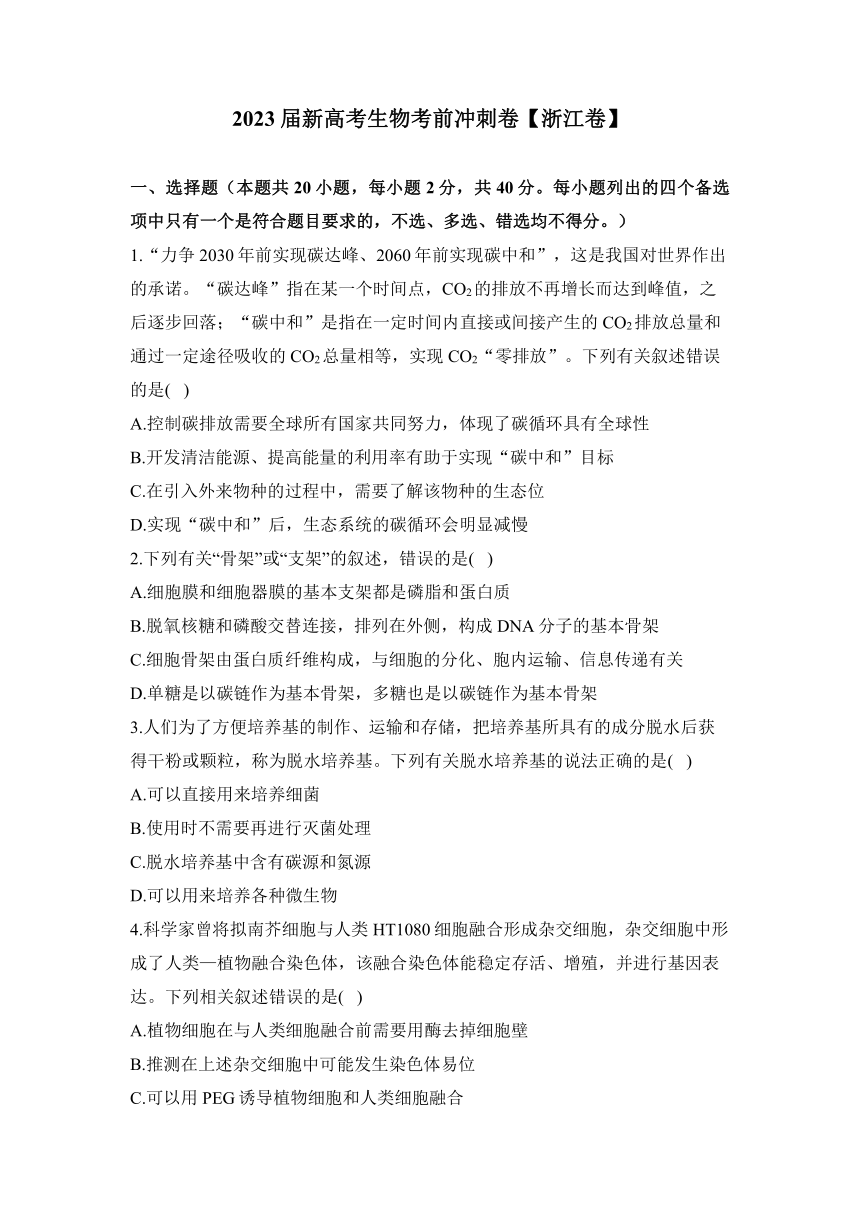 2023届新高考生物考前冲刺卷【浙江卷】

一、选择题（本题共20小题，每小题2分，共40分。每小题列出的四个备选项中只有一个是符合题目要求的，不选、多选、错选均不得分。）

1.“力争2030年前实现碳达峰、2060年前实现碳中和”，这是我国对世界作出的承诺。“碳达峰”指在某一个时间点，$CO_2$的排放不再增长而达到峰值，之后逐步回落；“碳中和”是指在一定时间内直接或间接产生的$CO_2$排放总量和通过一定途径吸收的$CO_2$总量相等，实现$CO_2$“零排放”。下列有关叙述错误的是( )

A.控制碳排放需要全球所有国家共同努力，体现了碳循环具有全球性

B.开发清洁能源、提高能量的利用率有助于实现“碳中和”目标

C.在引入外来物种的过程中，需要了解该物种的生态位

D.实现“碳中和”后，生态系统的碳循环会明显减慢

2.下列有关“骨架”或“支架”的叙述，错误的是( )

A.细胞膜和细胞器膜的基本支架都是磷脂和蛋白质

B.脱氧核糖和磷酸交替连接，排列在外侧，构成DNA分子的基本骨架

C.细胞骨架由蛋白质纤维构成，与细胞的分化、胞内运输、信息传递有关

D.单糖是以碳链作为基本骨架，多糖也是以碳链作为基本骨架

3.人们为了方便培养基的制作、运输和存储，把培养基所具有的成分脱水后获得干粉或颗粒，称为脱水培养基。下列有关脱水培养基的说法正确的是( )

A.可以直接用来培养细菌

B.使用时不需要再进行灭菌处理

C.脱水培养基中含有碳源和氮源

D.可以用来培养各种微生物

4.科学家曾将拟南芥细胞与人类HT1080细胞融合形成杂交细胞，杂交细胞中形成了人类—植物融合染色体，该融合染色体能稳定存活、增殖，并进行基因表达。下列相关叙述错误的是( )

A.植物细胞在与人类细胞融合前需要用酶去掉细胞壁

B.推测在上述杂交细胞中可能发生染色体易位

C.可以用PEG诱导植物细胞和人类细胞融合